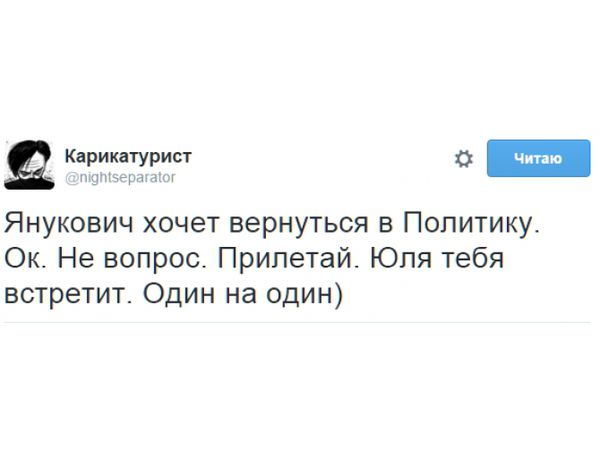 Карикатурист
@nightseparator

Читаю

Янукович хочет вернуться в Политику. Ок. Не вопрос. Прилетай. Юля тебя встретит. Один на один)